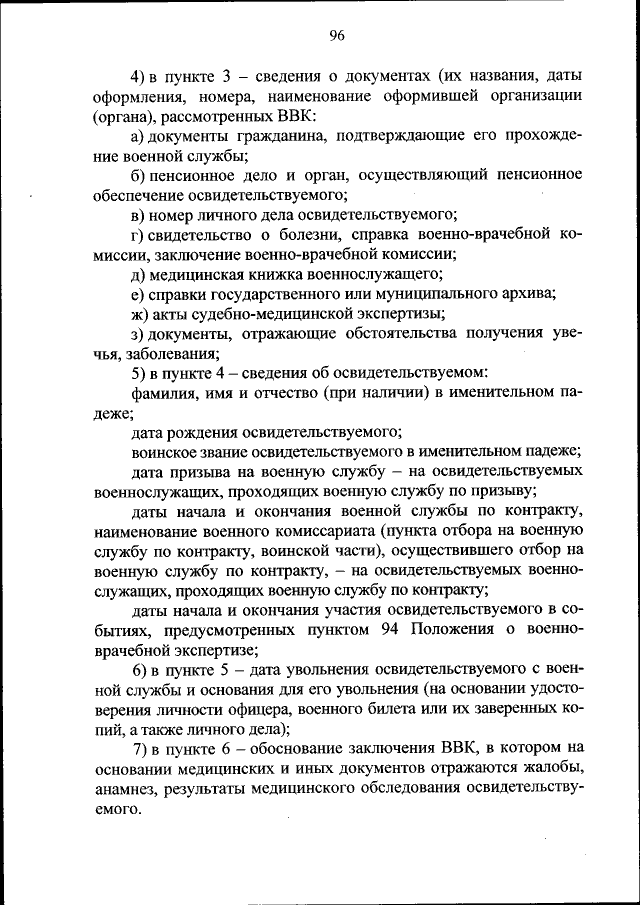 96

4) в пункте 3 – сведения о документах (их названия, даты оформления, номера, наименование оформившей организации (органа), рассмотренных ВВК:

а) документы гражданина, подтверждающие его прохождение военной службы;

б) пенсионное дело и орган, осуществляющий пенсионное обеспечение освидетельствуемого;

в) номер личного дела освидетельствуемого;

г) свидетельство о болезни, справка военно-врачебной комиссии, заключение военно-врачебной комиссии;

д) медицинская книжка военнослужащего;

е) справки государственного или муниципального архива;

ж) акты судебно-медицинской экспертизы;

з) документы, отражающие обстоятельства получения увечья, заболевания;

5) в пункте 4 – сведения об освидетельствуемом:

фамилия, имя и отчество (при наличии) в именительном падеже;

дата рождения освидетельствуемого;

воинское звание освидетельствуемого в именительном падеже;

дата призыва на военную службу – на освидетельствуемых военнослужащих, проходящих военную службу по призыву;

даты начала и окончания военной службы по контракту, наименование военного комиссариата (пункта отбора на военную службу по контракту, воинской части), осуществившего отбор на военную службу по контракту, – на освидетельствуемых военнослужащих, проходящих военную службу по контракту;

даты начала и окончания участия освидетельствуемого в событиях, предусмотренных пунктом 94 Положения о военно-врачебной экспертизе;

6) в пункте 5 – дата увольнения освидетельствуемого с военной службы и основания для его увольнения (на основании удостоверения личности офицера, военного билета или их заверенных копий, а также личного дела);

7) в пункте 6 – обоснование заключения ВВК, в котором на основании медицинских и иных документов отражаются жалобы, анамнез, результаты медицинского обследования освидетельствуемого.